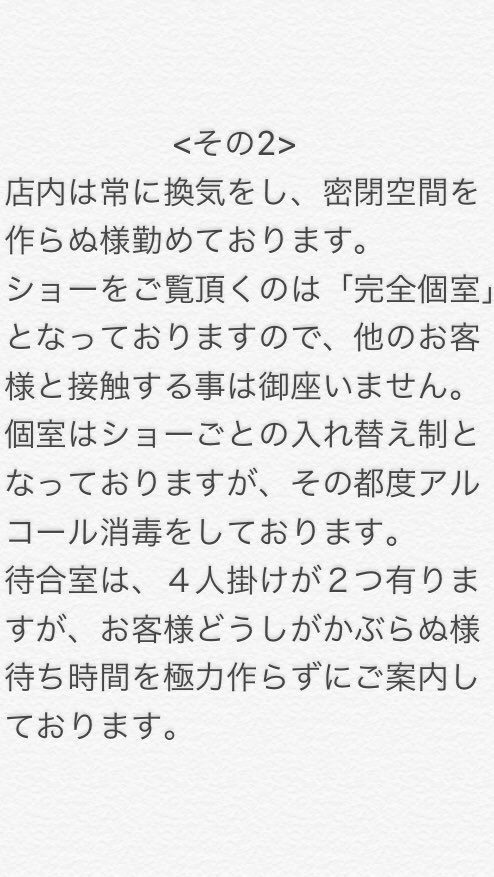 <その2>

店内は常に換気をし、密閉空間を作らぬ様勤めております。

ショーをご覧頂くのは「完全個室」となっておりますので、他のお客様と接触する事は御座いません。

個室はショーごとの入れ替え制となっておりますが、その都度アルコール消毒をしております。

待合室は、４人掛けが２つ有りますが、お客様どうしがかぶらぬ様待ち時間を極力作らずにご案内しております。